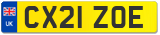 UK CX21 ZOE